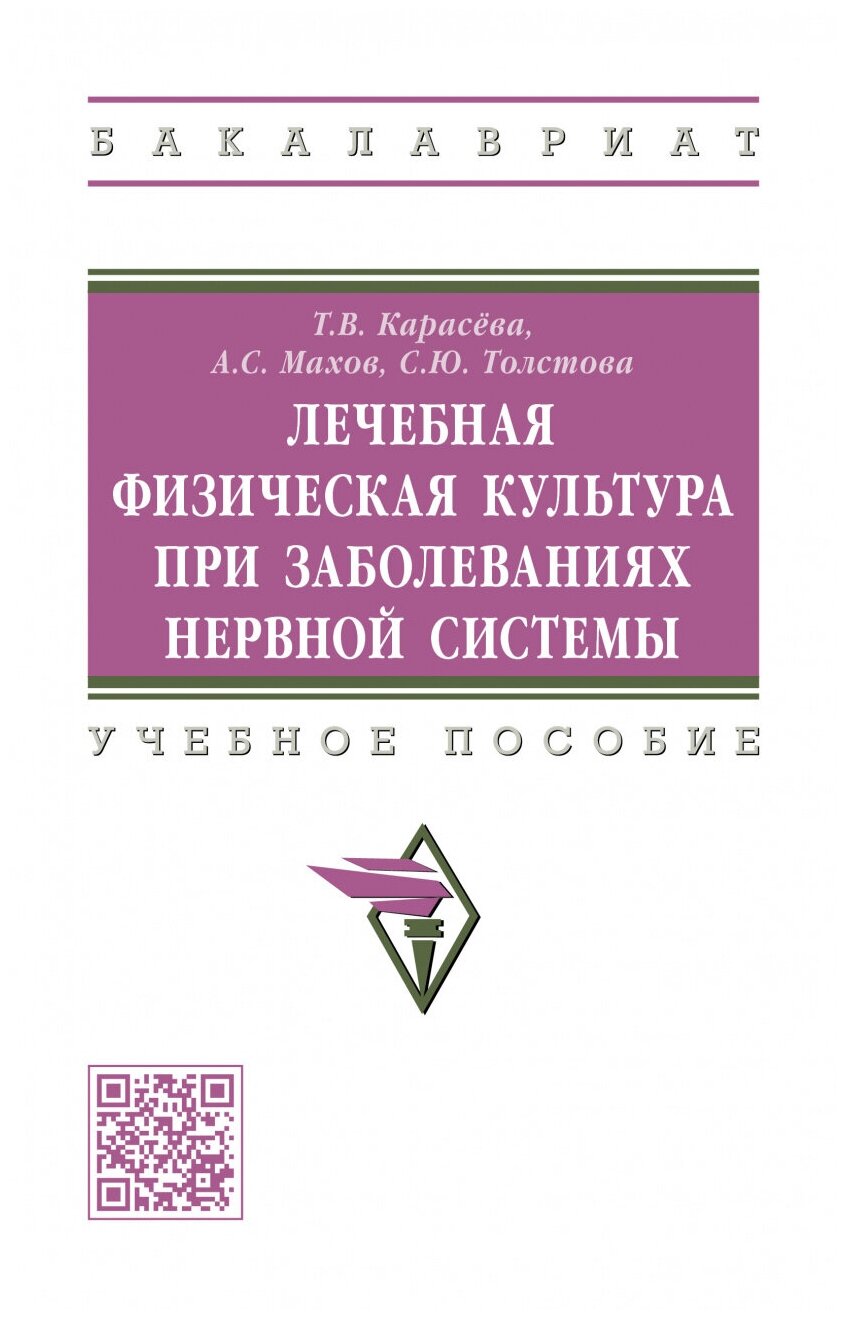 БАКАЛАВРИАТ

Т.В. Карасёва,
А.С. Махов, С.Ю. Толстова

ЛЕЧЕБНАЯ ФИЗИЧЕСКАЯ КУЛЬТУРА ПРИ ЗАБОЛЕВАНИЯХ НЕРВНОЙ СИСТЕМЫ

УЧЕБНОЕ ПОСОБИЕ